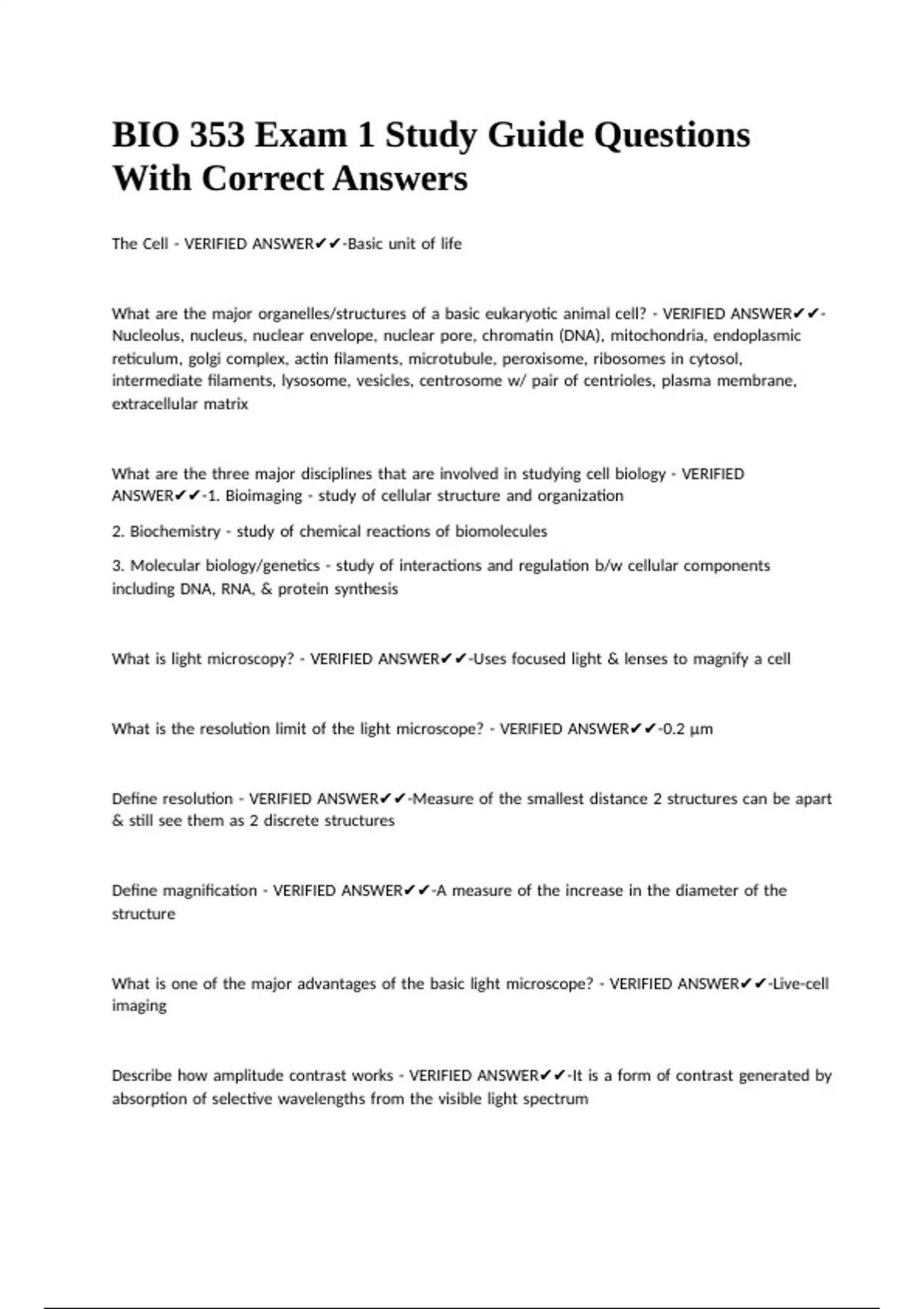 BIO 353 Exam 1 Study Guide Questions With Correct Answers

The Cell - VERIFIED ANSWER✔✔-Basic unit of life

What are the major organelles/structures of a basic eukaryotic animal cell? - VERIFIED ANSWER✔✔-Nucleolus, nucleus, nuclear envelope, nuclear pore, chromatin (DNA), mitochondria, endoplasmic reticulum, golgi complex, actin filaments, microtubule, peroxisome, ribosomes in cytosol, intermediate filaments, lysosome, vesicles, centrosome w/ pair of centrioles, plasma membrane, extracellular matrix

What are the three major disciplines that are involved in studying cell biology - VERIFIED ANSWER✔✔-1. Bioimaging - study of cellular structure and organization

2. Biochemistry - study of chemical reactions of biomolecules

3. Molecular biology/genetics - study of interactions and regulation b/w cellular components including DNA, RNA, & protein synthesis

What is light microscopy? - VERIFIED ANSWER✔✔-Uses focused light & lenses to magnify a cell

What is the resolution limit of the light microscope? - VERIFIED ANSWER✔✔-0.2 µm

Define resolution - VERIFIED ANSWER✔✔-Measure of the smallest distance 2 structures can be apart & still see them as 2 discrete structures

Define magnification - VERIFIED ANSWER✔✔-A measure of the increase in the diameter of the structure

What is one of the major advantages of the basic light microscope? - VERIFIED ANSWER✔✔-Live-cell imaging

Describe how amplitude contrast works - VERIFIED ANSWER✔✔-It is a form of contrast generated by absorption of selective wavelengths from the visible light spectrum